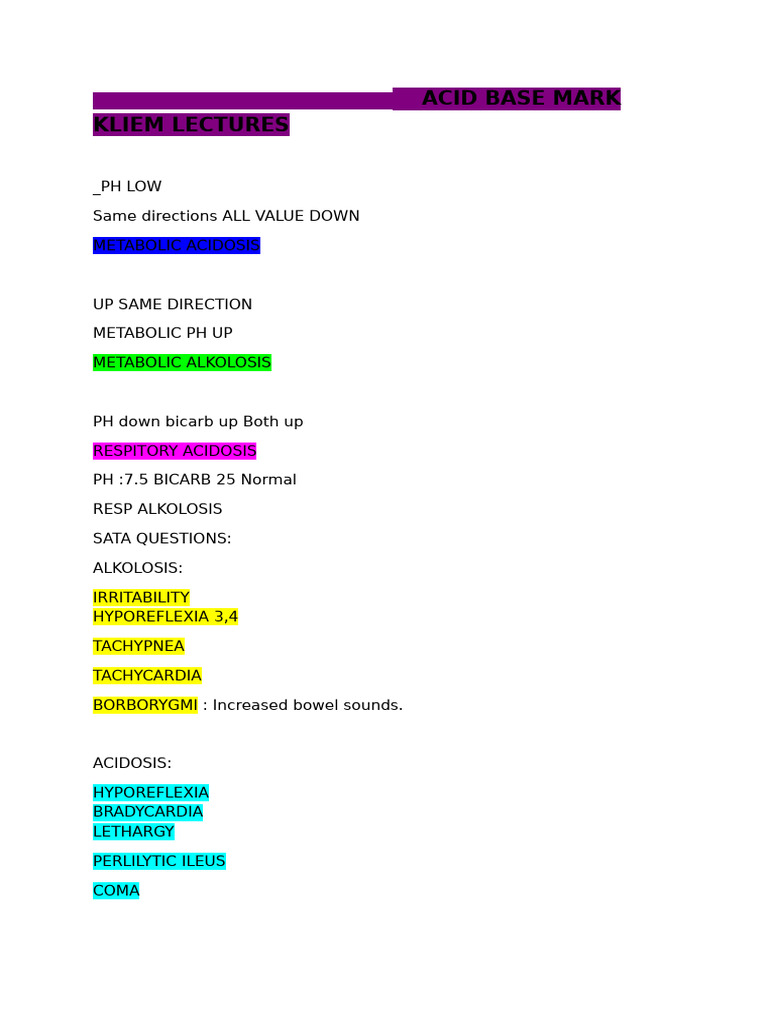 ACID BASE MARK KLIEM LECTURES

_PH LOW

Same directions ALL VALUE DOWN

METABOLIC ACIDOSIS

UP SAME DIRECTION

METABOLIC PH UP

METABOLIC ALKOLOSIS

PH down bicarb up Both up

RESPITORY ACIDOSIS

PH :7.5 BICARB 25 Normal

RESP ALKOLOSIS

SATA QUESTIONS:

ALKOLOSIS:

IRRITABILITY
HYPOREFLEXIA 3,4

TACHYPNEA

TACHYCARDIA

BORBORYGMI : Increased bowel sounds.

ACIDOSIS:

HYPOREFLEXIA
BRADYCARDIA
LETHARGY

PERLILYTIC ILEUS

COMA